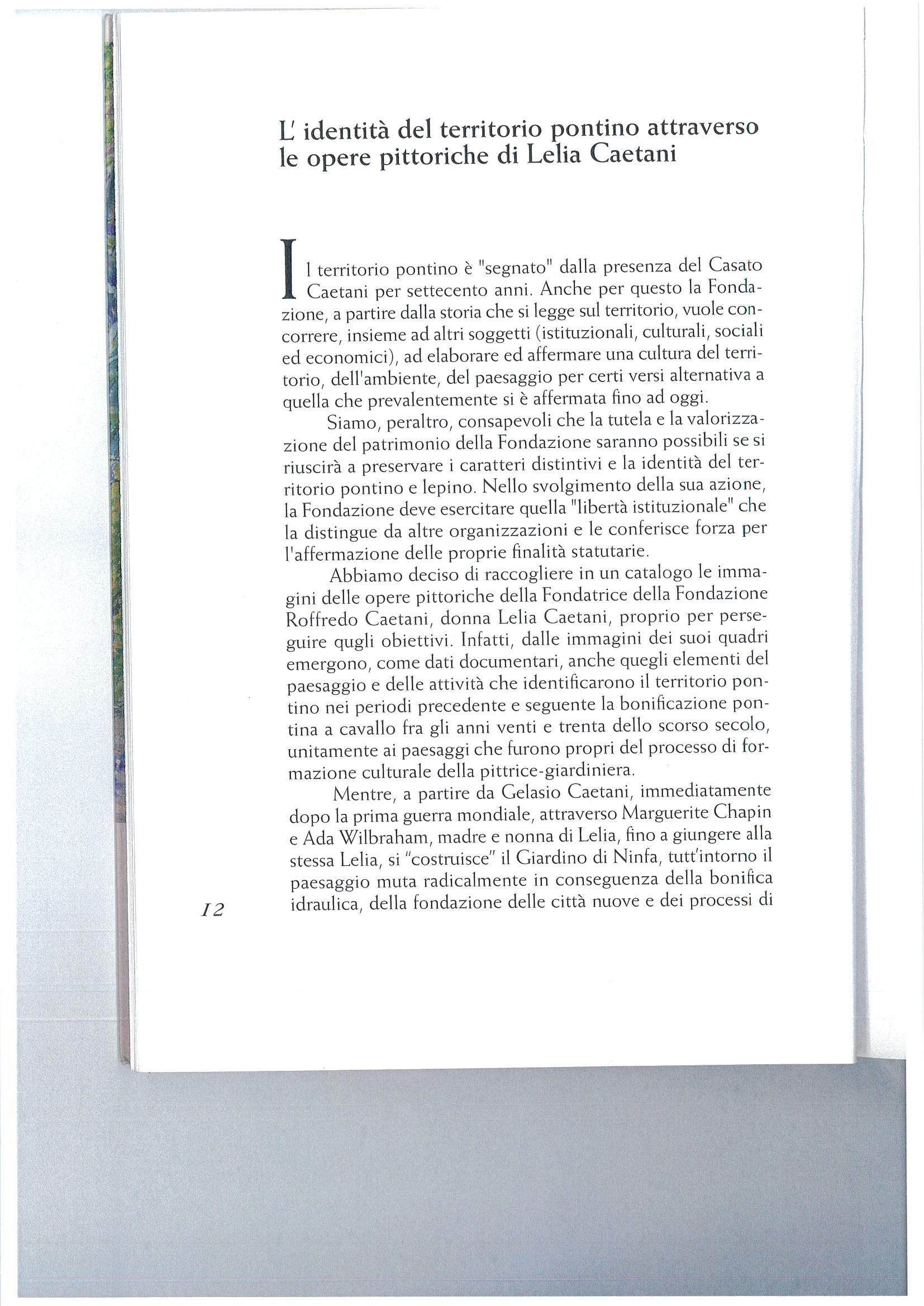 L' identità del territorio pontino attraverso le opere pittoriche di Lelia Caetani

Il territorio pontino è "segnato" dalla presenza del Casato Caetani per settecento anni. Anche per questo la Fondazione, a partire dalla storia che si legge sul territorio, vuole concorrere, insieme ad altri soggetti (istituzionali, culturali, sociali ed economici), ad elaborare ed affermare una cultura del territorio, dell'ambiente, del paesaggio per certi versi alternativa a quella che prevalentemente si è affermata fino ad oggi.

Siamo, peraltro, consapevoli che la tutela e la valorizzazione del patrimonio della Fondazione saranno possibili se si riuscirà a preservare i caratteri distintivi e la identità del territorio pontino e lepino. Nello svolgimento della sua azione, la Fondazione deve esercitare quella "libertà istituzionale" che la distingue da altre organizzazioni e le conferisce forza per l'affermazione delle proprie finalità statutarie.

Abbiamo deciso di raccogliere in un catalogo le immagini delle opere pittoriche della Fondatrice della Fondazione Roffredo Caetani, donna Lelia Caetani, proprio per perseguire qugli obiettivi. Infatti, dalle immagini dei suoi quadri emergono, come dati documentari, anche quegli elementi del paesaggio e delle attività che identificarono il territorio pontino nei periodi precedente e seguente la bonificazione pontina a cavallo fra gli anni venti e trenta dello scorso secolo, unitamente ai paesaggi che furono propri del processo di formazione culturale della pittrice-giardiniera.

Mentre, a partire da Gelasio Caetani, immediatamente dopo la prima guerra mondiale, attraverso Marguerite Chapin e Ada Wilbraham, madre e nonna di Lelia, fino a giungere alla stessa Lelia, si "costruisce" il Giardino di Ninfa, tutt'intorno il paesaggio muta radicalmente in conseguenza della bonifica idraulica, della fondazione delle città nuove e dei processi di

12